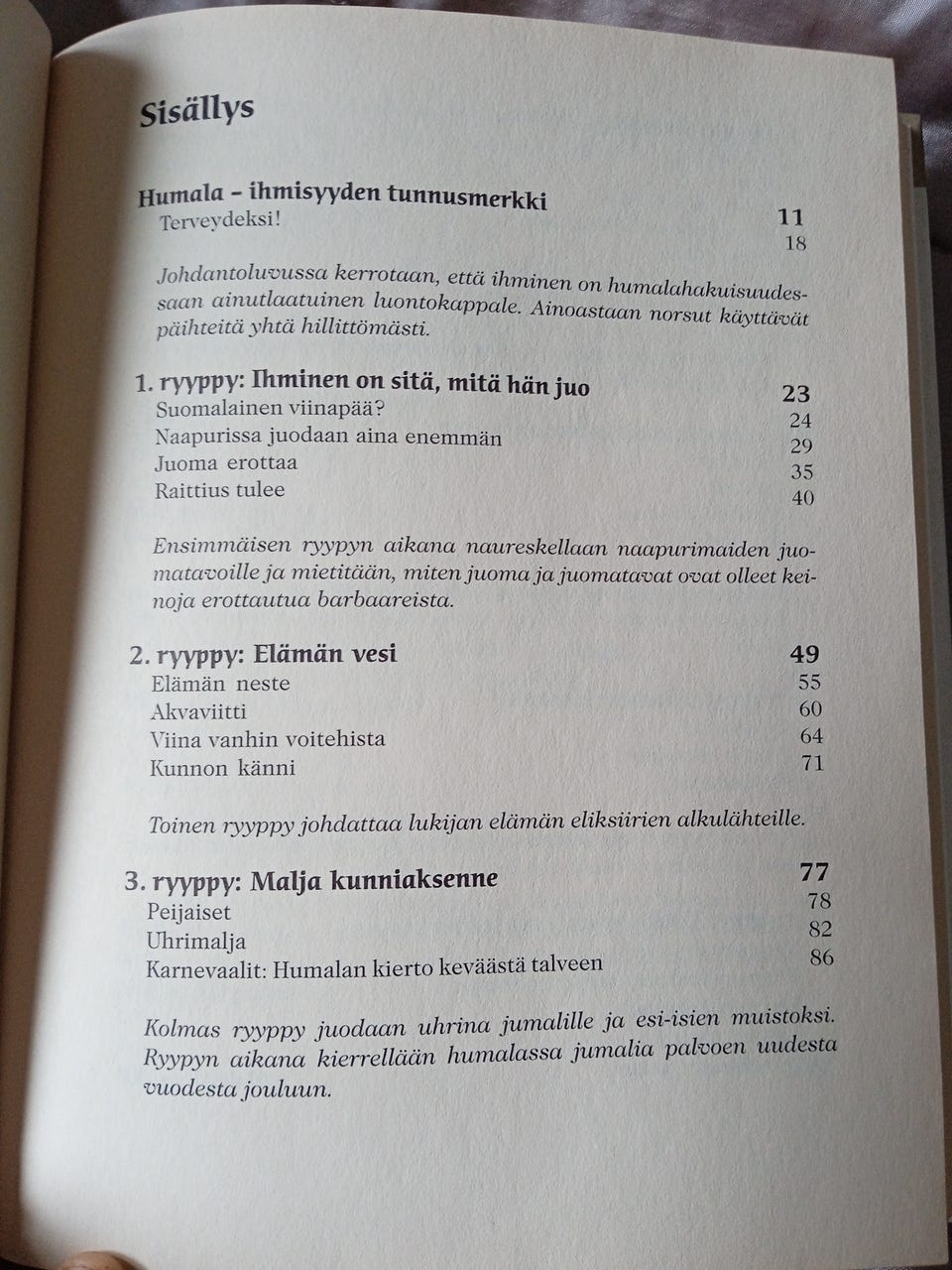 Sisällys

Humala – ihmisyyden tunnusmerkki 11
Terveydeksi! 18

Johdantoluvussa kerrotaan, että ihminen on humalahakuisuudessaan ainutlaatuinen luontokappale. Ainoastaan norsut käyttävät päihteitä yhtä hillittömästi.

1. ryyppy: Ihminen on sitä, mitä hän juo 23
Suomalainen viinapää? 24
Naapurissa juodaan aina enemmän 29
Juoma erottaa 35
Raittius tulee 40

Ensimmäisen ryypyn aikana naureskellaan naapurimaiden juomatavoille ja mietitään, miten juoma ja juomatavat ovat olleet keinoja erottautua barbaareista.

2. ryyppy: Elämän vesi 49
Elämän neste 55
Akvaviitti 60
Viina vanhin voitehista 64
Kunnon känni 71

Toinen ryyppy johdattaa lukijan elämän eliksiirien alkulähteille.

3. ryyppy: Malja kunniaksenne 77
Peijaiset 78
Uhrimalja 82
Karnevaalit: Humalan kierto keväästä talveen 86

Kolmas ryyppy juodaan uhrina jumalille ja esi-isien muistoksi. Ryypyn aikana kierrellään humalassa jumalia palvoen uudesta vuodesta jouluun.